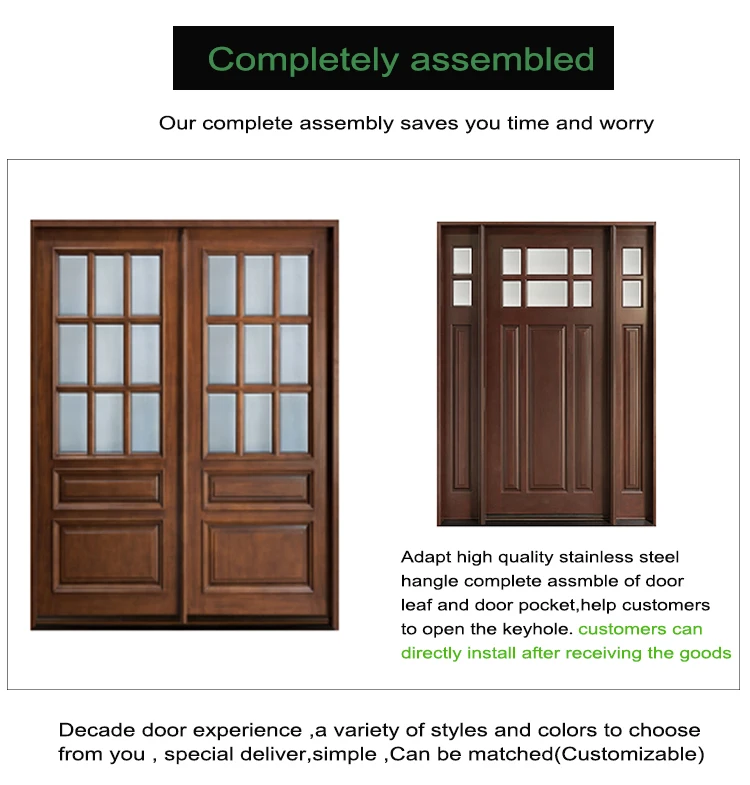 Completely assembled

Our complete assembly saves you time and worry

Adapt high quality stainless steel hangle complete assmble of door leaf and door pocket,help customers to open the keyhole. customers can directly install after receiving the goods

Decade door experience ,a variety of styles and colors to choose from you , special deliver,simple ,Can be matched(Customizable)